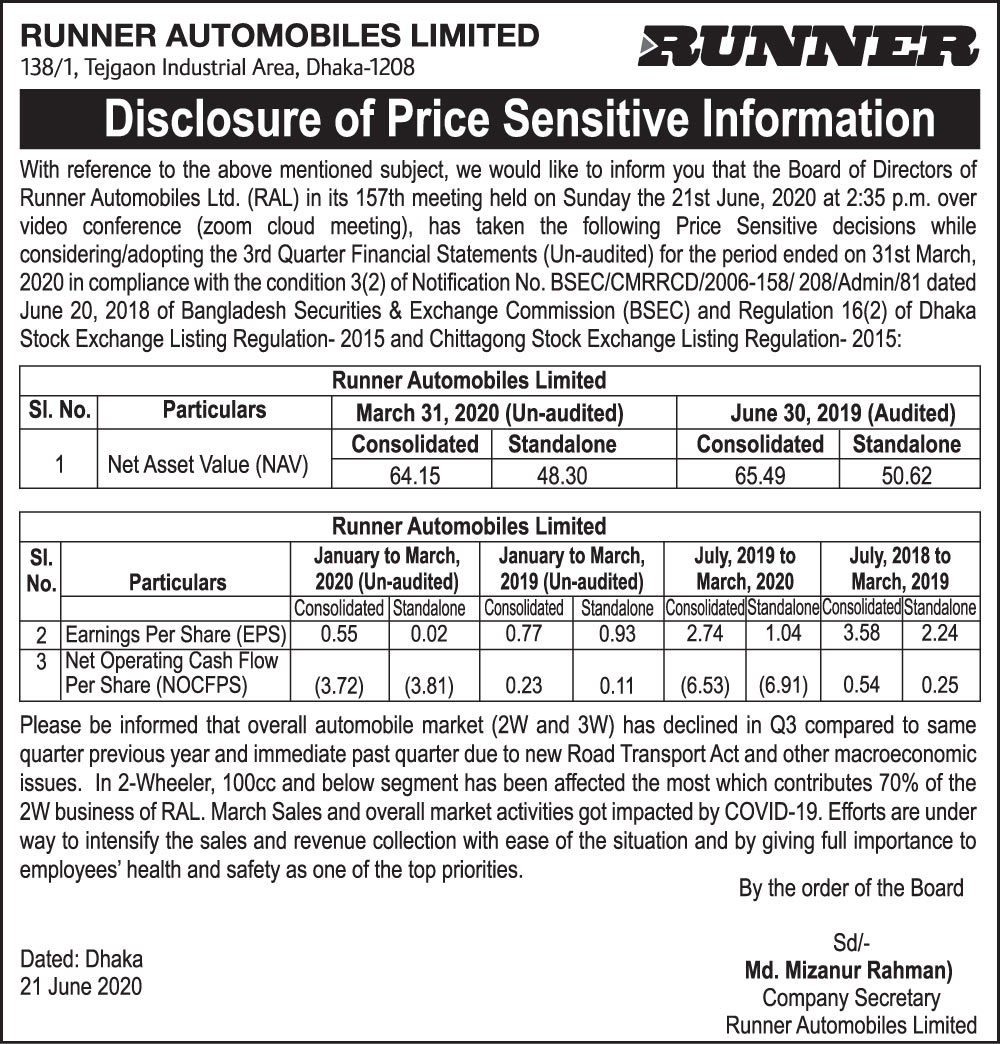 RUNNER AUTOMOBILES LIMITED
138/1, Tejgaon Industrial Area, Dhaka-1208

RUNNER

Disclosure of Price Sensitive Information

With reference to the above mentioned subject, we would like to inform you that the Board of Directors of Runner Automobiles Ltd. (RAL) in its 157th meeting held on Sunday the 21st June, 2020 at 2:35 p.m. over video conference (zoom cloud meeting), has taken the following Price Sensitive decisions while considering/adopting the 3rd Quarter Financial Statements (Un-audited) for the period ended on 31st March, 2020 in compliance with the condition 3(2) of Notification No. BSEC/CMRRCD/2006-158/ 208/Admin/81 dated June 20, 2018 of Bangladesh Securities & Exchange Commission (BSEC) and Regulation 16(2) of Dhaka Stock Exchange Listing Regulation- 2015 and Chittagong Stock Exchange Listing Regulation- 2015:

Runner Automobiles Limited

| Sl. No. | Particulars | March 31, 2020 (Un-audited) | | June 30, 2019 (Audited) | |
|---|---|---|---|---|---|
| | | Consolidated | Standalone | Consolidated | Standalone |
| 1 | Net Asset Value (NAV) | 64.15 | 48.30 | 65.49 | 50.62 |

Runner Automobiles Limited

| Sl. No. | Particulars | January to March, 2020 (Un-audited) | | January to March, 2019 (Un-audited) | | July, 2019 to March, 2020 | | July, 2018 to March, 2019 | |
|---|---|---|---|---|---|---|---|---|---|
| | | Consolidated | Standalone | Consolidated | Standalone | Consolidated | Standalone | Consolidated | Standalone |
| 2 | Earnings Per Share (EPS) | 0.55 | 0.02 | 0.77 | 0.93 | 2.74 | 1.04 | 3.58 | 2.24 |
| 3 | Net Operating Cash Flow Per Share (NOCFPS) | (3.72) | (3.81) | 0.23 | 0.11 | (6.53) | (6.91) | 0.54 | 0.25 |

Please be informed that overall automobile market (2W and 3W) has declined in Q3 compared to same quarter previous year and immediate past quarter due to new Road Transport Act and other macroeconomic issues. In 2-Wheeler, 100cc and below segment has been affected the most which contributes 70% of the 2W business of RAL. March Sales and overall market activities got impacted by COVID-19. Efforts are under way to intensify the sales and revenue collection with ease of the situation and by giving full importance to employees' health and safety as one of the top priorities.

By the order of the Board

Dated: Dhaka
21 June 2020

Sd/-
Md. Mizanur Rahman)
Company Secretary
Runner Automobiles Limited